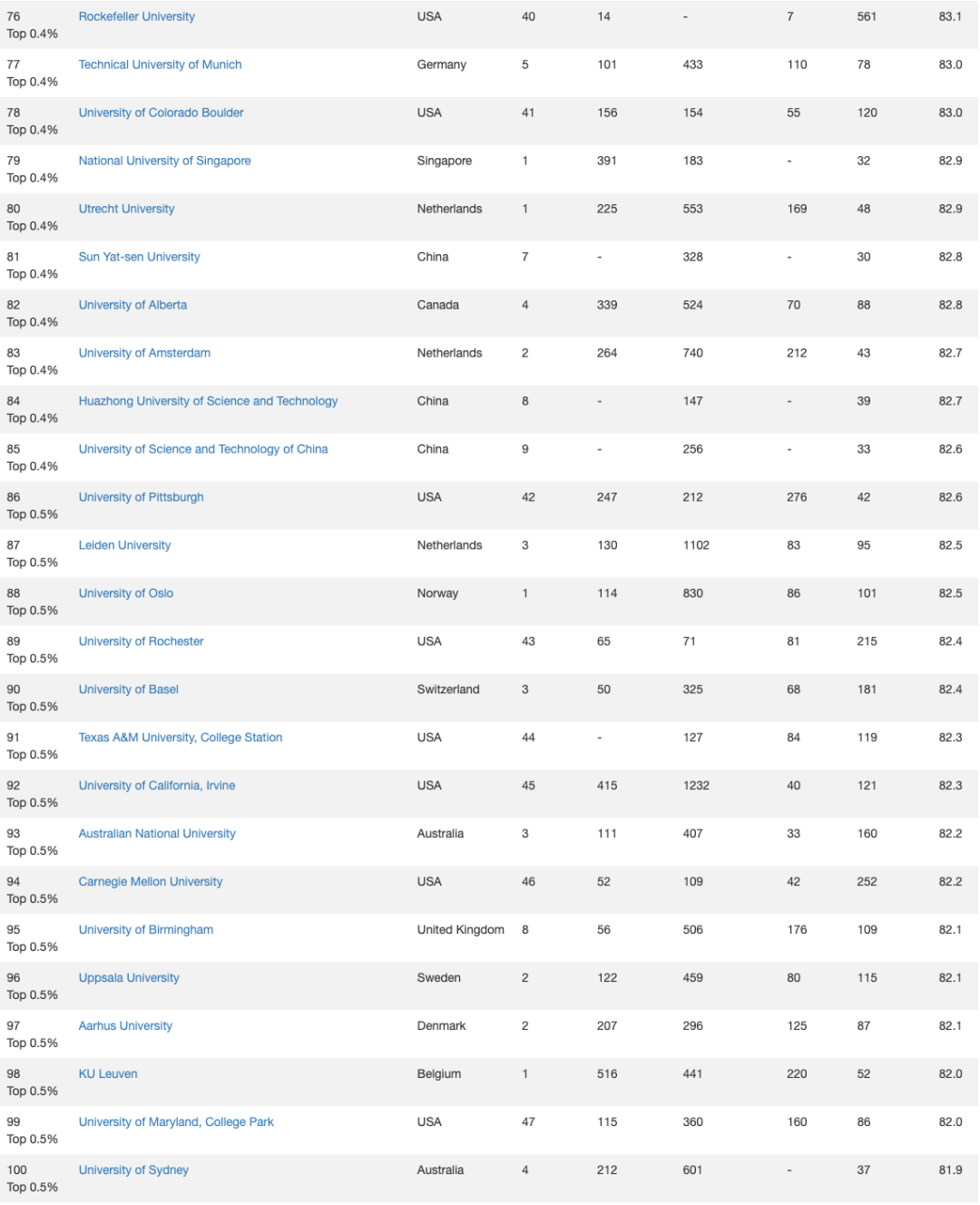 |  |  |  |  |  |  |  |  |  |
|---|---|---|---|---|---|---|---|---|
| 76 Top 0.4% | Rockefeller University | USA | 40 | 14 | - | 7 | 561 | 83.1 |
| 77 Top 0.4% | Technical University of Munich | Germany | 5 | 101 | 433 | 110 | 78 | 83.0 |
| 78 Top 0.4% | University of Colorado Boulder | USA | 41 | 156 | 154 | 55 | 120 | 83.0 |
| 79 Top 0.4% | National University of Singapore | Singapore | 1 | 391 | 183 | - | 32 | 82.9 |
| 80 Top 0.4% | Utrecht University | Netherlands | 1 | 225 | 553 | 169 | 48 | 82.9 |
| 81 Top 0.4% | Sun Yat-sen University | China | 7 | - | 328 | - | 30 | 82.8 |
| 82 Top 0.4% | University of Alberta | Canada | 4 | 339 | 524 | 70 | 88 | 82.8 |
| 83 Top 0.4% | University of Amsterdam | Netherlands | 2 | 264 | 740 | 212 | 43 | 82.7 |
| 84 Top 0.4% | Huazhong University of Science and Technology | China | 8 | - | 147 | - | 39 | 82.7 |
| 85 Top 0.4% | University of Science and Technology of China | China | 9 | - | 256 | - | 33 | 82.6 |
| 86 Top 0.5% | University of Pittsburgh | USA | 42 | 247 | 212 | 276 | 42 | 82.6 |
| 87 Top 0.5% | Leiden University | Netherlands | 3 | 130 | 1102 | 83 | 95 | 82.5 |
| 88 Top 0.5% | University of Oslo | Norway | 1 | 114 | 830 | 86 | 101 | 82.5 |
| 89 Top 0.5% | University of Rochester | USA | 43 | 65 | 71 | 81 | 215 | 82.4 |
| 90 Top 0.5% | University of Basel | Switzerland | 3 | 50 | 325 | 68 | 181 | 82.4 |
| 91 Top 0.5% | Texas A&M University, College Station | USA | 44 | - | 127 | 84 | 119 | 82.3 |
| 92 Top 0.5% | University of California, Irvine | USA | 45 | 415 | 1232 | 40 | 121 | 82.3 |
| 93 Top 0.5% | Australian National University | Australia | 3 | 111 | 407 | 33 | 160 | 82.2 |
| 94 Top 0.5% | Carnegie Mellon University | USA | 46 | 52 | 109 | 42 | 252 | 82.2 |
| 95 Top 0.5% | University of Birmingham | United Kingdom | 8 | 56 | 506 | 176 | 109 | 82.1 |
| 96 Top 0.5% | Uppsala University | Sweden | 2 | 122 | 459 | 80 | 115 | 82.1 |
| 97 Top 0.5% | Aarhus University | Denmark | 2 | 207 | 296 | 125 | 87 | 82.1 |
| 98 Top 0.5% | KU Leuven | Belgium | 1 | 516 | 441 | 220 | 52 | 82.0 |
| 99 Top 0.5% | University of Maryland, College Park | USA | 47 | 115 | 360 | 160 | 86 | 82.0 |
| 100 Top 0.5% | University of Sydney | Australia | 4 | 212 | 601 | - | 37 | 81.9 |